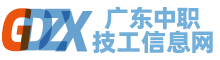 GDZX 广东中职
技工信息网